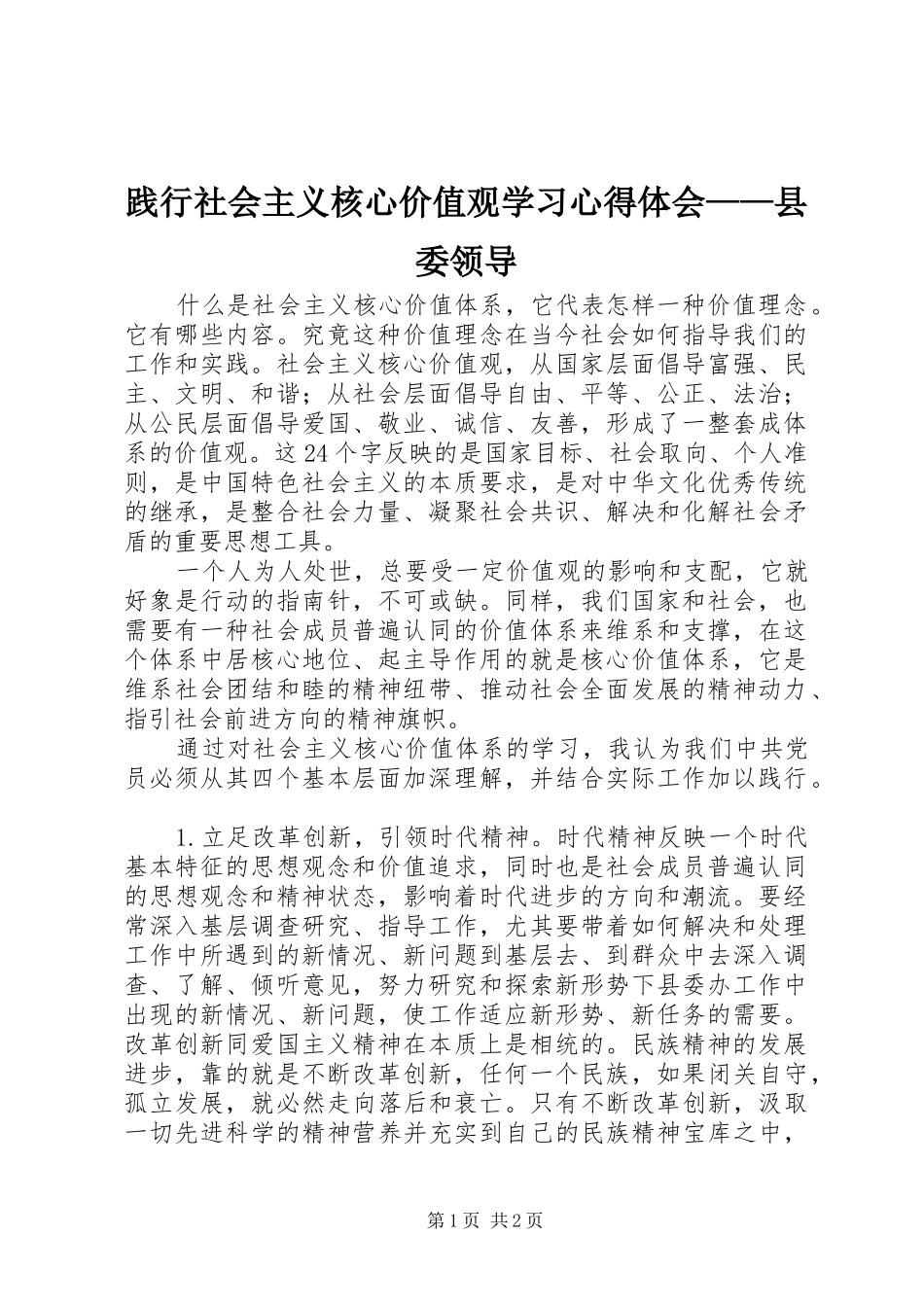 践行社会主义核心价值观学习心得体会——县委领导

什么是社会主义核心价值体系，它代表怎样一种价值理念。它有哪些内容。究竟这种价值理念在当今社会如何指导我们的工作和实践。社会主义核心价值观，从国家层面倡导富强、民主、文明、和谐；从社会层面倡导自由、平等、公正、法治；从公民层面倡导爱国、敬业、诚信、友善，形成了一整套成体系的价值观。这24个字反映的是国家目标、社会取向、个人准则，是中国特色社会主义的本质要求，是对中华文化优秀传统的继承，是整合社会力量、凝聚社会共识、解决和化解社会矛盾的重要思想工具。

一个人为人处世，总要受一定价值观的影响和支配，它就好象是行动的指南针，不可或缺。同样，我们国家和社会，也需要有一种社会成员普遍认同的价值体系来维系和支撑，在这个体系中居核心地位、起主导作用的就是核心价值体系，它是维系社会团结和睦的精神纽带、推动社会全面发展的精神动力、指引社会前进方向的精神旗帜。

通过对社会主义核心价值体系的学习，我认为我们中共党员必须从其四个基本层面加深理解，并结合实际工作加以践行。

1.立足改革创新，引领时代精神。时代精神反映一个时代基本特征的思想观念和价值追求，同时也是社会成员普遍认同的思想观念和精神状态，影响着时代进步的方向和潮流。要经常深入基层调查研究、指导工作，尤其要带着如何解决和处理工作中所遇到的新情况、新问题到基层去、到群众中去深入调查、了解、倾听意见，努力研究和探索新形势下县委办工作中出现的新情况、新问题，使工作适应新形势、新任务的需要。改革创新同爱国主义精神在本质上是相统的。民族精神的发展进步，靠的就是不断改革创新，任何一个民族，如果闭关自守，孤立发展，就必然走向落后和衰亡。只有不断改革创新，汲取一切先进科学的精神营养并充实到自己的民族精神宝库之中，

第1页 共2页